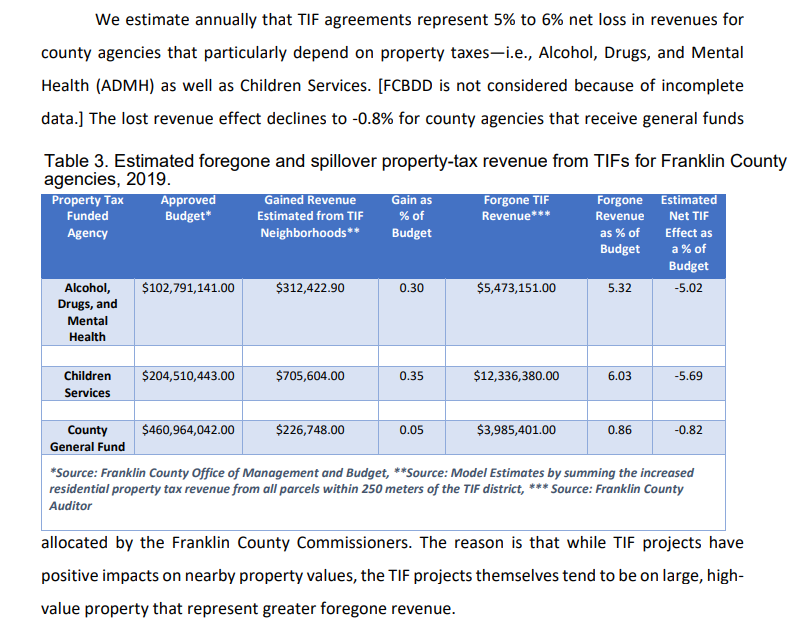 We estimate annually that TIF agreements represent 5% to 6% net loss in revenues for county agencies that particularly depend on property taxes—i.e., Alcohol, Drugs, and Mental Health (ADMH) as well as Children Services. [FCBDD is not considered because of incomplete data.] The lost revenue effect declines to -0.8% for county agencies that receive general funds

Table 3. Estimated foregone and spillover property-tax revenue from TIFs for Franklin County agencies, 2019.

| Property Tax Funded Agency | Approved Budget* | Gained Revenue Estimated from TIF Neighborhoods** | Gain as % of Budget | Forgone TIF Revenue*** | Forgone Revenue as % of Budget | Estimated Net TIF Effect as a % of Budget |
|---|---|---|---|---|---|---|
| Alcohol, Drugs, and Mental Health | $102,791,141.00 | $312,422.90 | 0.30 | $5,473,151.00 | 5.32 | -5.02 |
| | | | | | | |
| Children Services | $204,510,443.00 | $705,604.00 | 0.35 | $12,336,380.00 | 6.03 | -5.69 |
| | | | | | | |
| County General Fund | $460,964,042.00 | $226,748.00 | 0.05 | $3,985,401.00 | 0.86 | -0.82 |

*Source: Franklin County Office of Management and Budget, **Source: Model Estimates by summing the increased residential property tax revenue from all parcels within 250 meters of the TIF district, *** Source: Franklin County Auditor

allocated by the Franklin County Commissioners. The reason is that while TIF projects have positive impacts on nearby property values, the TIF projects themselves tend to be on large, high-value property that represent greater foregone revenue.